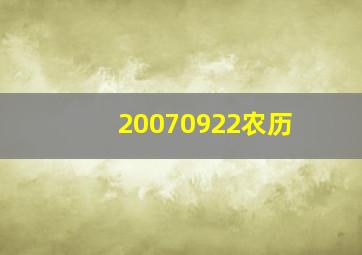 20070922农历